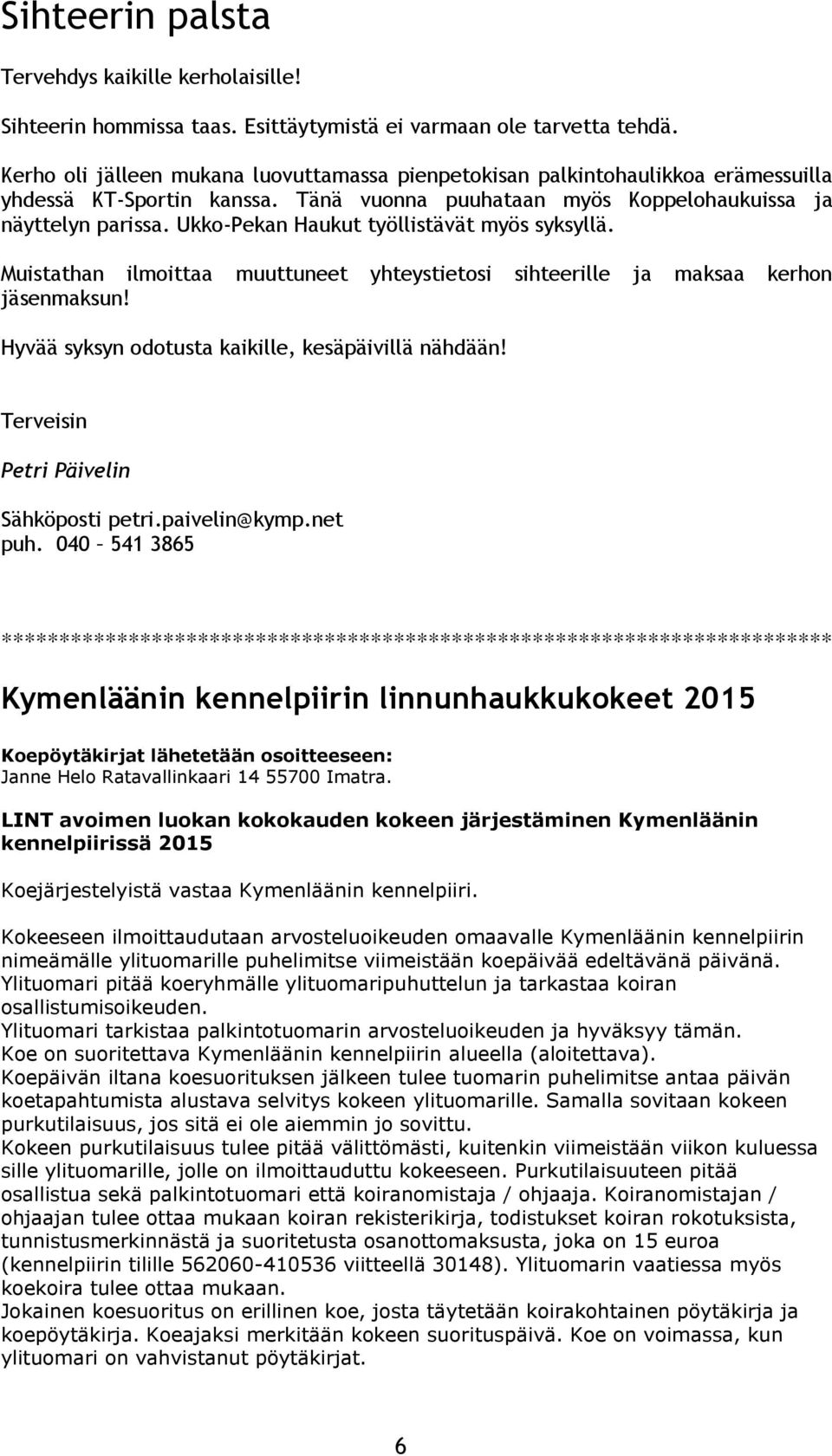 Sihteerin palsta

Tervehdys kaikille kerholaisille!

Sihteerin hommissa taas. Esittäytymistä ei varmaan ole tarvetta tehdä.

Kerho oli jälleen mukana luovuttamassa pienpetokisan palkintohaulikkoa erämessuilla yhdessä KT-Sportin kanssa. Tänä vuonna puuhataan myös Koppelohaukuissa ja näyttelyn parissa. Ukko-Pekan Haukut työllistävät myös syksyllä.

Muistathan ilmoittaa muuttuneet yhteystietosi sihteerille ja maksaa kerhon jäsenmaksun!

Hyvää syksyn odotusta kaikille, kesäpäivillä nähdään!

Terveisin

Petri Päivelin

Sähköposti petri.paivelin@kymp.net
puh. 040 – 541 3865

**************************************************************************

Kymenläänin kennelpiirin linnunhaukkukokeet 2015

Koepöytäkirjat lähetetään osoitteeseen:
Janne Helo Ratavallinkaari 14 55700 Imatra.

LINT avoimen luokan kokokauden kokeen järjestäminen Kymenläänin kennelpiirissä 2015

Koejärjestelyistä vastaa Kymenläänin kennelpiiri.

Kokeeseen ilmoittaudutaan arvosteluoikeuden omaavalle Kymenläänin kennelpiirin nimeämälle ylituomarille puhelimitse viimeistään koepäivää edeltävänä päivänä.
Ylituomari pitää koeryhmälle ylituomaripuhuttelun ja tarkastaa koiran osallistumisoikeuden.
Ylituomari tarkistaa palkintotuomarin arvosteluoikeuden ja hyväksyy tämän.
Koe on suoritettava Kymenläänin kennelpiirin alueella (aloitettava).
Koepäivän iltana koesuorituksen jälkeen tulee tuomarin puhelimitse antaa päivän koetapahtumista alustava selvitys kokeen ylituomarille. Samalla sovitaan kokeen purkutilaisuus, jos sitä ei ole aiemmin jo sovittu.
Kokeen purkutilaisuus tulee pitää välittömästi, kuitenkin viimeistään viikon kuluessa sille ylituomarille, jolle on ilmoittauduttu kokeeseen. Purkutilaisuuteen pitää osallistua sekä palkintotuomari että koiranomistaja / ohjaaja. Koiranomistajan / ohjaajan tulee ottaa mukaan koiran rekisterikirja, todistukset koiran rokotuksista, tunnistusmerkinnästä ja suoritetusta osanottomaksusta, joka on 15 euroa (kennelpiirin tilille 562060-410536 viitteellä 30148). Ylituomarin vaatiessa myös koekoira tulee ottaa mukaan.
Jokainen koesuoritus on erillinen koe, josta täytetään koirakohtainen pöytäkirja ja koepöytäkirja. Koeajaksi merkitään kokeen suorituspäivä. Koe on voimassa, kun ylituomari on vahvistanut pöytäkirjat.

6